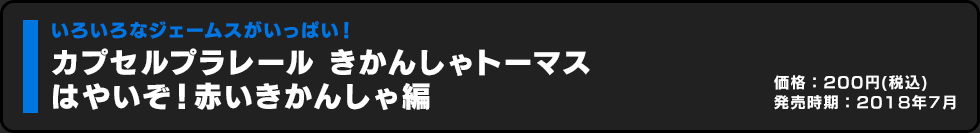 いろいろなジェームスがいっぱい！

カプセルプラレール きかんしゃトーマス はやいぞ！赤いきかんしゃ編

価格：200円(税込)
発売時期：2018年7月